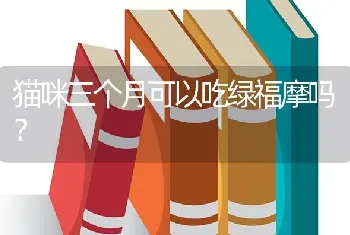 猫咪三个月可以吃绿福摩吗？